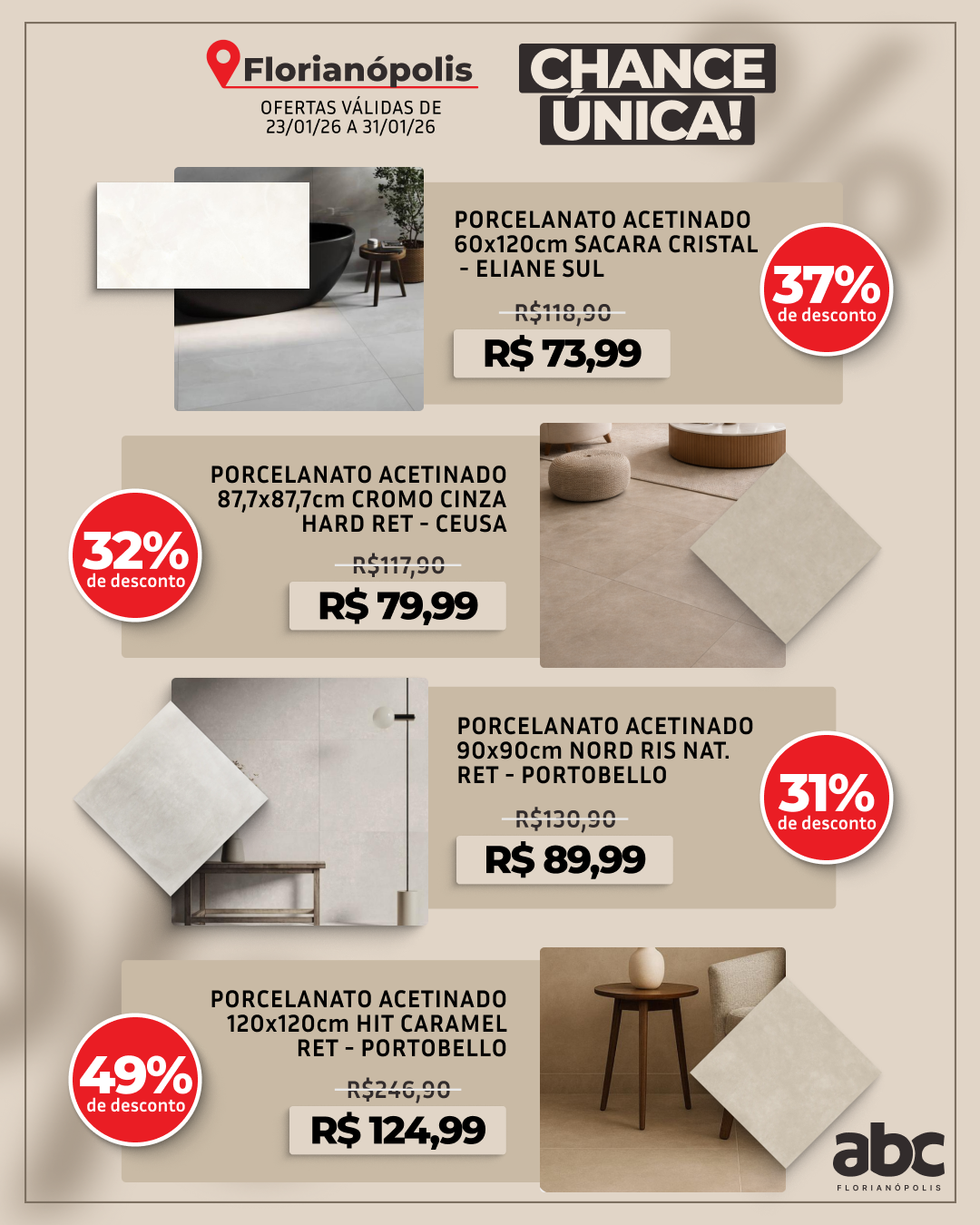 Florianópolis
OFERTAS VÁLIDAS DE 23/01/26 A 31/01/26

CHANCE ÚNICA!

PORCELANATO ACETINADO 60x120cm SACARA CRISTAL - ELIANE SUL
R$118,90
R$ 73,99
37% de desconto

PORCELANATO ACETINADO 87,7x87,7cm CROMO CINZA HARD RET - CEUSA
R$117,90
R$ 79,99
32% de desconto

PORCELANATO ACETINADO 90x90cm NORD RIS NAT. RET - PORTOBELLO
R$130,90
R$ 89,99
31% de desconto

PORCELANATO ACETINADO 120x120cm HIT CARAMEL RET - PORTOBELLO
R$246,90
R$ 124,99
49% de desconto

abc
FLORIANÓPOLIS